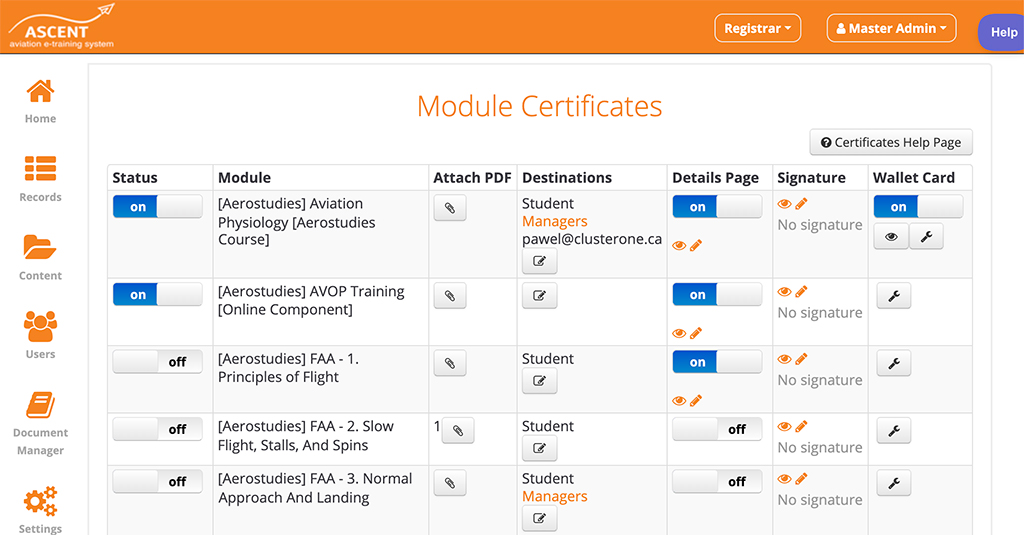 ASCENT
aviation e-training system

Registrar
Master Admin
Help

Home
Records
Content
Users
Document Manager
Settings

Module Certificates

Certificates Help Page

| Status | Module | Attach PDF | Destinations | Details Page | Signature | Wallet Card |
|---|---|---|---|---|---|---|
| on | [Aerostudies] Aviation Physiology [Aerostudies Course] | | Student Managers pawel@clusterone.ca | on | No signature | on |
| on | [Aerostudies] AVOP Training [Online Component] | | | on | No signature | |
| off | [Aerostudies] FAA - 1. Principles of Flight | | Student | on | No signature | |
| off | [Aerostudies] FAA - 2. Slow Flight, Stalls, And Spins | 1 | Student | off | No signature | |
| off | [Aerostudies] FAA - 3. Normal Approach And Landing | | Student Managers | off | No signature | |